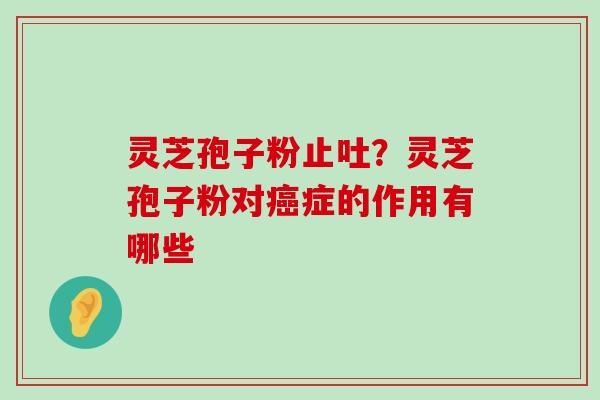 灵芝孢子粉止吐？灵芝孢子粉对癌症的作用有哪些